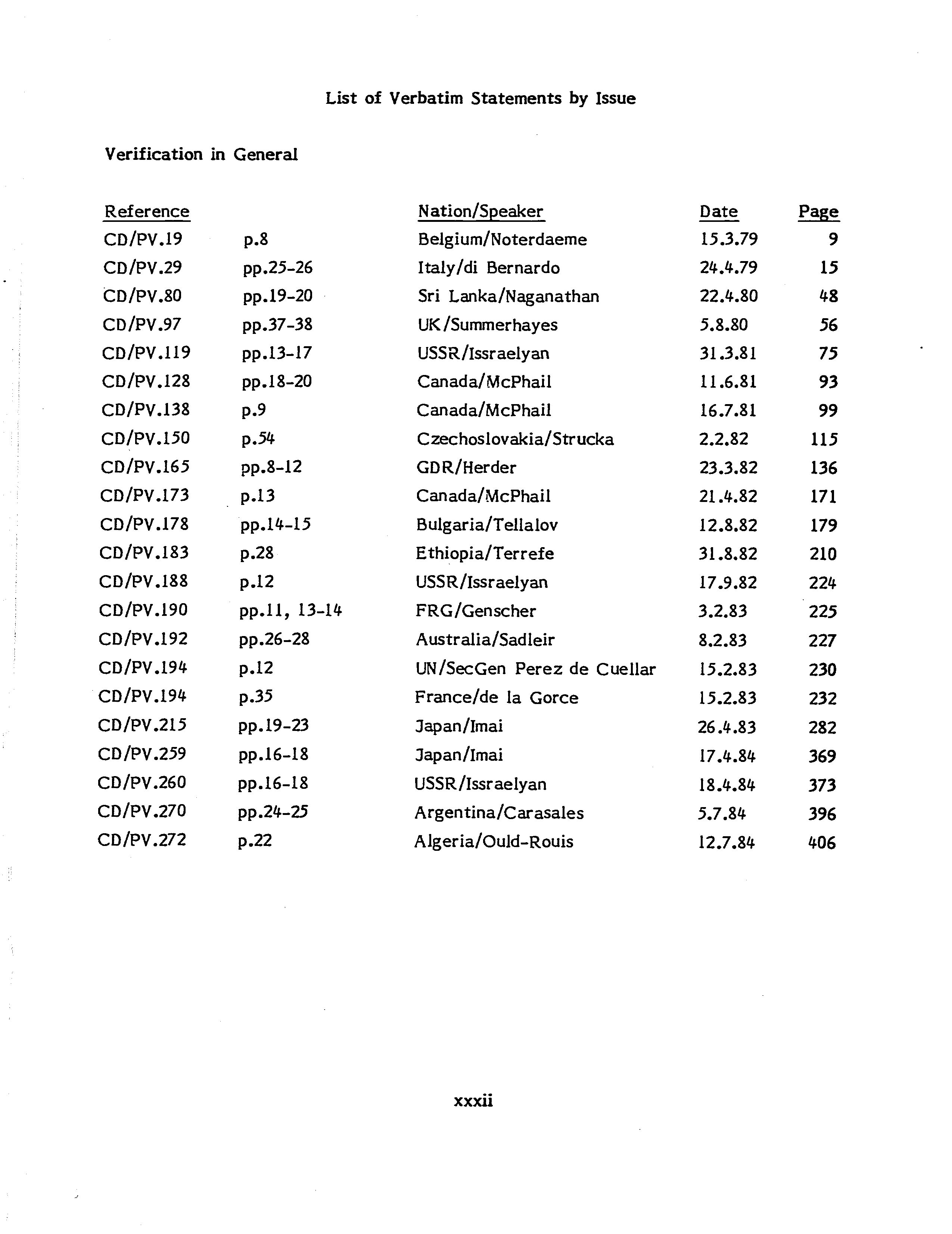 List of Verbatim Statements by Issue

Verification in General

| Reference | | Nation/Speaker | Date | Page |
|---|---|---|---|---|
| CD/PV.19 | p.8 | Belgium/Noterdaeme | 15.3.79 | 9 |
| CD/PV.29 | pp.25-26 | Italy/di Bernardo | 24.4.79 | 15 |
| CD/PV.80 | pp.19-20 | Sri Lanka/Naganathan | 22.4.80 | 48 |
| CD/PV.97 | pp.37-38 | UK/Summerhayes | 5.8.80 | 56 |
| CD/PV.119 | pp.13-17 | USSR/Issraelyan | 31.3.81 | 75 |
| CD/PV.128 | pp.18-20 | Canada/McPhail | 11.6.81 | 93 |
| CD/PV.138 | p.9 | Canada/McPhail | 16.7.81 | 99 |
| CD/PV.150 | p.54 | Czechoslovakia/Strucka | 2.2.82 | 115 |
| CD/PV.165 | pp.8-12 | GDR/Herder | 23.3.82 | 136 |
| CD/PV.173 | p.13 | Canada/McPhail | 21.4.82 | 171 |
| CD/PV.178 | pp.14-15 | Bulgaria/Tellalov | 12.8.82 | 179 |
| CD/PV.183 | p.28 | Ethiopia/Terrefe | 31.8.82 | 210 |
| CD/PV.188 | p.12 | USSR/Issraelyan | 17.9.82 | 224 |
| CD/PV.190 | pp.11, 13-14 | FRG/Genscher | 3.2.83 | 225 |
| CD/PV.192 | pp.26-28 | Australia/Sadleir | 8.2.83 | 227 |
| CD/PV.194 | p.12 | UN/SecGen Perez de Cuellar | 15.2.83 | 230 |
| CD/PV.194 | p.35 | France/de la Gorce | 15.2.83 | 232 |
| CD/PV.215 | pp.19-23 | Japan/Imai | 26.4.83 | 282 |
| CD/PV.259 | pp.16-18 | Japan/Imai | 17.4.84 | 369 |
| CD/PV.260 | pp.16-18 | USSR/Issraelyan | 18.4.84 | 373 |
| CD/PV.270 | pp.24-25 | Argentina/Carasales | 5.7.84 | 396 |
| CD/PV.272 | p.22 | Algeria/Ould-Rouis | 12.7.84 | 406 |

xxxii